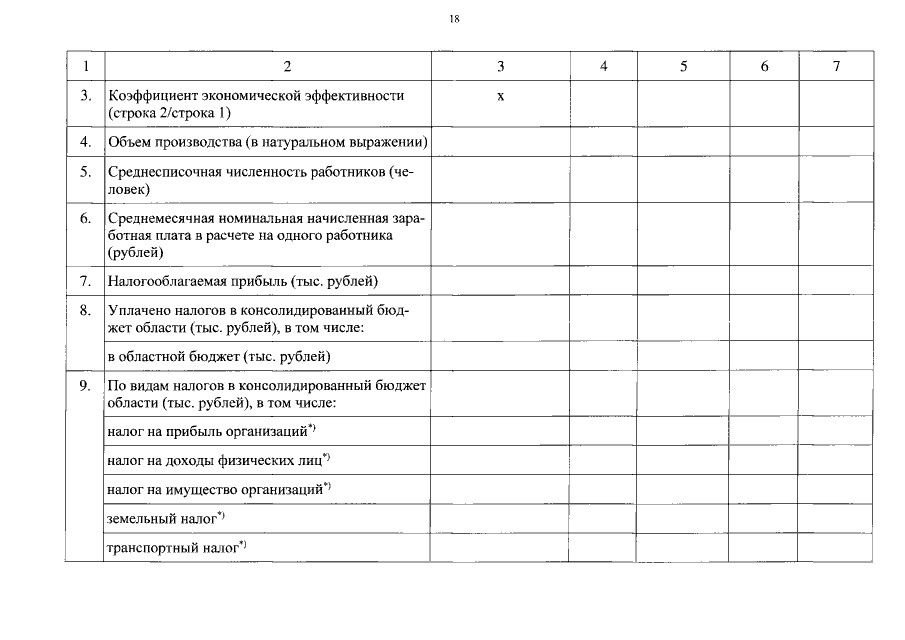 18

| 1 | 2 | 3 | 4 | 5 | 6 | 7 |
|---|---|---|---|---|---|---|
| 3. | Коэффициент экономической эффективности (строка 2/строка 1) | х | | | | |
| 4. | Объем производства (в натуральном выражении) | | | | | |
| 5. | Среднесписочная численность работников (человек) | | | | | |
| 6. | Среднемесячная номинальная начисленная заработная плата в расчете на одного работника (рублей) | | | | | |
| 7. | Налогооблагаемая прибыль (тыс. рублей) | | | | | |
| 8. | Уплачено налогов в консолидированный бюджет области (тыс. рублей), в том числе: | | | | | |
| | в областной бюджет (тыс. рублей) | | | | | |
| 9. | По видам налогов в консолидированный бюджет области (тыс. рублей), в том числе: | | | | | |
| | налог на прибыль организаций$^{*)}$ | | | | | |
| | налог на доходы физических лиц$^{*)}$ | | | | | |
| | налог на имущество организаций$^{*)}$ | | | | | |
| | земельный налог$^{*)}$ | | | | | |
| | транспортный налог$^{*)}$ | | | | | |